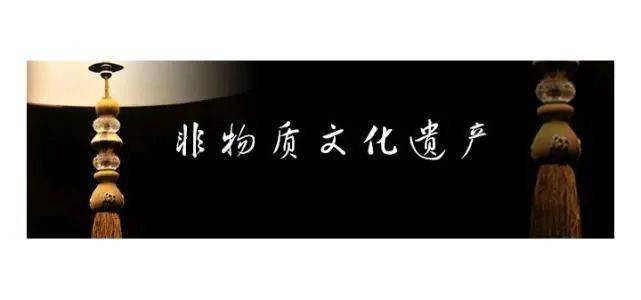 非物质文化遗产